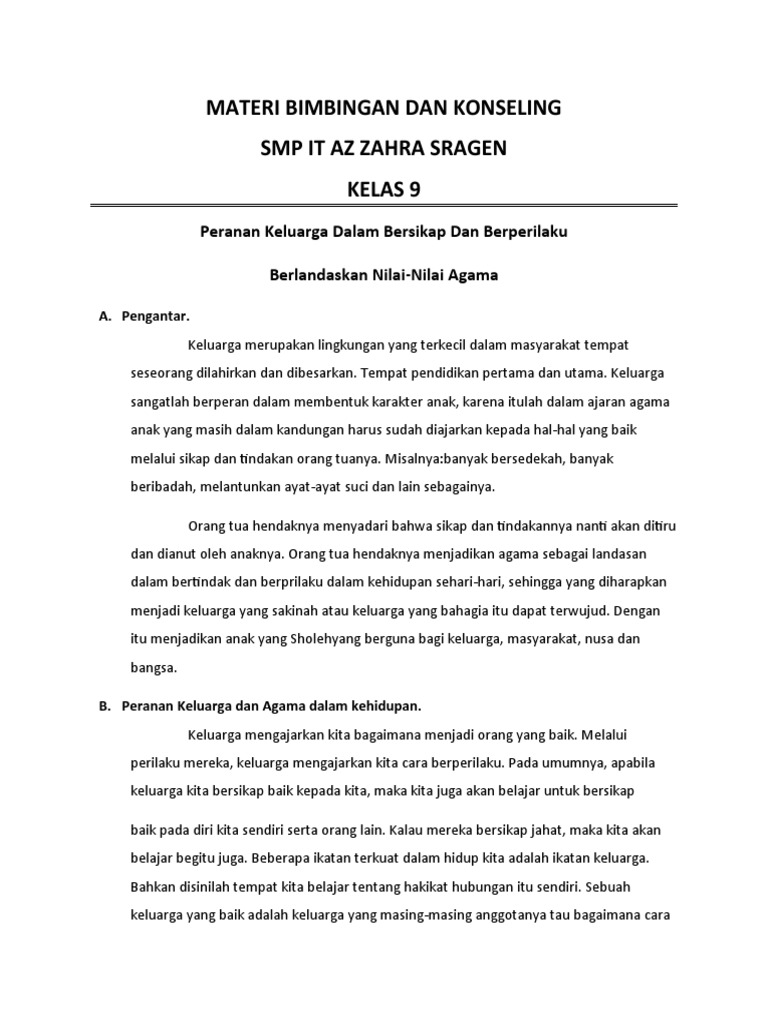 MATERI BIMBINGAN DAN KONSELING

SMP IT AZ ZAHRA SRAGEN

KELAS 9

Peranan Keluarga Dalam Bersikap Dan Berperilaku

Berlandaskan Nilai-Nilai Agama

A. Pengantar.

Keluarga merupakan lingkungan yang terkecil dalam masyarakat tempat seseorang dilahirkan dan dibesarkan. Tempat pendidikan pertama dan utama. Keluarga sangatlah berperan dalam membentuk karakter anak, karena itulah dalam ajaran agama anak yang masih dalam kandungan harus sudah diajarkan kepada hal-hal yang baik melalui sikap dan tindakan orang tuanya. Misalnya:banyak bersedekah, banyak beribadah, melantunkan ayat-ayat suci dan lain sebagainya.

Orang tua hendaknya menyadari bahwa sikap dan tindakannya nanti akan ditiru dan dianut oleh anaknya. Orang tua hendaknya menjadikan agama sebagai landasan dalam bertindak dan berprilaku dalam kehidupan sehari-hari, sehingga yang diharapkan menjadi keluarga yang sakinah atau keluarga yang bahagia itu dapat terwujud. Dengan itu menjadikan anak yang Sholehyang berguna bagi keluarga, masyarakat, nusa dan bangsa.

B. Peranan Keluarga dan Agama dalam kehidupan.

Keluarga mengajarkan kita bagaimana menjadi orang yang baik. Melalui perilaku mereka, keluarga mengajarkan kita cara berperilaku. Pada umumnya, apabila keluarga kita bersikap baik kepada kita, maka kita juga akan belajar untuk bersikap

baik pada diri kita sendiri serta orang lain. Kalau mereka bersikap jahat, maka kita akan belajar begitu juga. Beberapa ikatan terkuat dalam hidup kita adalah ikatan keluarga. Bahkan disinilah tempat kita belajar tentang hakikat hubungan itu sendiri. Sebuah keluarga yang baik adalah keluarga yang masing-masing anggotanya tau bagaimana cara